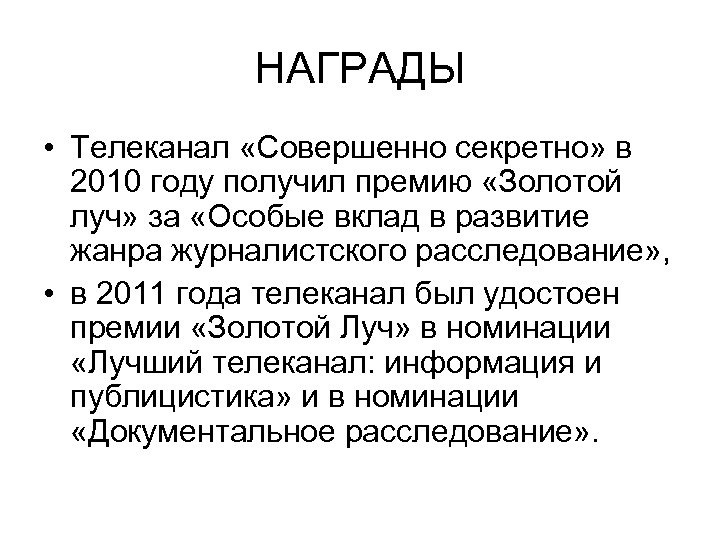 НАГРАДЫ

• Телеканал «Совершенно секретно» в 2010 году получил премию «Золотой луч» за «Особые вклад в развитие жанра журналистского расследование»,

• в 2011 года телеканал был удостоен премии «Золотой Луч» в номинации «Лучший телеканал: информация и публицистика» и в номинации «Документальное расследование».